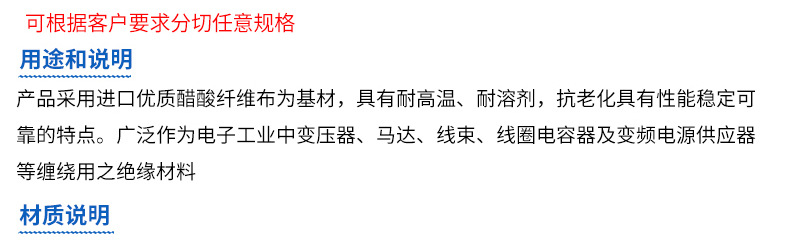 可根据客户要求分切任意规格

用途和说明

产品采用进口优质醋酸纤维布为基材，具有耐高温、耐溶剂，抗老化具有性能稳定可靠的特点。广泛作为电子工业中变压器、马达、线束、线圈电容器及变频电源供应器等缠绕用之绝缘材料

材质说明